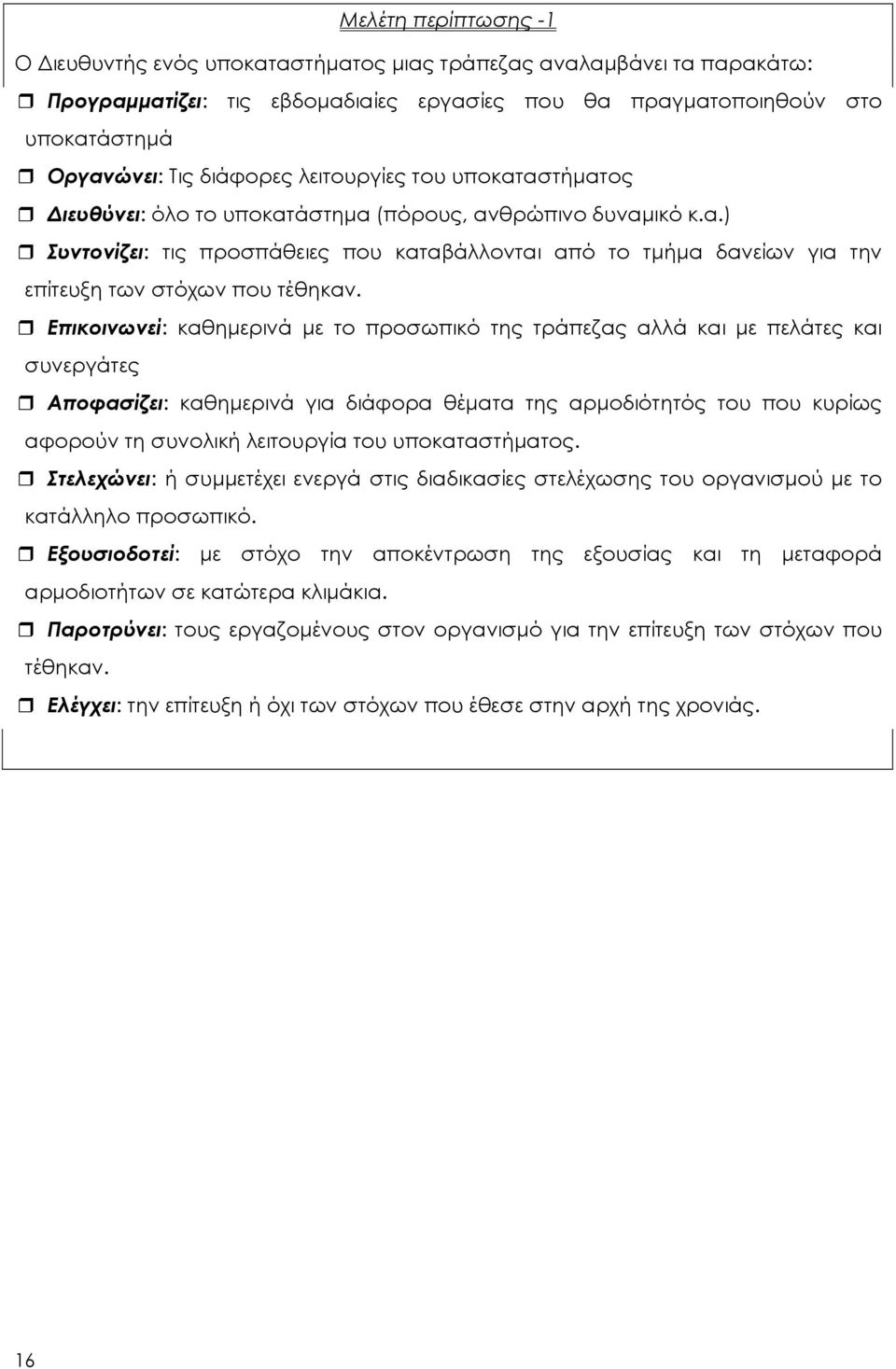 Μελέτη περίπτωσης -1

Ο Διευθυντής ενός υποκαταστήματος μιας τράπεζας αναλαμβάνει τα παρακάτω:

❒ Προγραμματίζει: τις εβδομαδιαίες εργασίες που θα πραγματοποιηθούν στο υποκατάστημά

❒ Οργανώνει: Τις διάφορες λειτουργίες του υποκαταστήματος

❒ Διευθύνει: όλο το υποκατάστημα (πόρους, ανθρώπινο δυναμικό κ.α.)

❒ Συντονίζει: τις προσπάθειες που καταβάλλονται από το τμήμα δανείων για την επίτευξη των στόχων που τέθηκαν.

❒ Επικοινωνεί: καθημερινά με το προσωπικό της τράπεζας αλλά και με πελάτες και συνεργάτες

❒ Αποφασίζει: καθημερινά για διάφορα θέματα της αρμοδιότητός του που κυρίως αφορούν τη συνολική λειτουργία του υποκαταστήματος.

❒ Στελεχώνει: ή συμμετέχει ενεργά στις διαδικασίες στελέχωσης του οργανισμού με το κατάλληλο προσωπικό.

❒ Εξουσιοδοτεί: με στόχο την αποκέντρωση της εξουσίας και τη μεταφορά αρμοδιοτήτων σε κατώτερα κλιμάκια.

❒ Παροτρύνει: τους εργαζομένους στον οργανισμό για την επίτευξη των στόχων που τέθηκαν.

❒ Ελέγχει: την επίτευξη ή όχι των στόχων που έθεσε στην αρχή της χρονιάς.

16